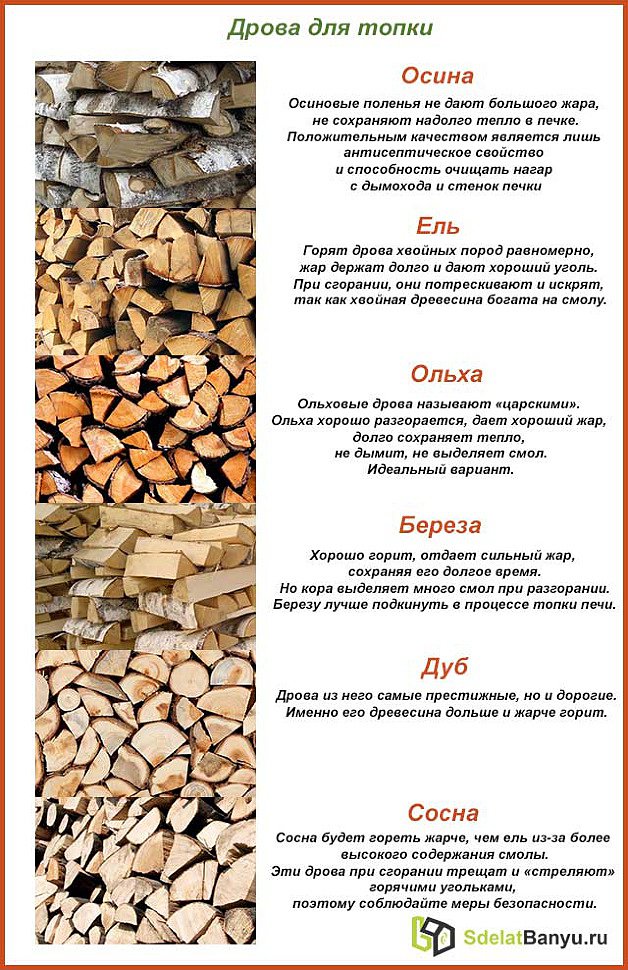 Дрова для топки

Осина

Осиновые поленья не дают большого жара, не сохраняют надолго тепло в печке. Положительным качеством является лишь антисептическое свойство и способность очищать нагар с дымохода и стенок печки

Ель

Горят дрова хвойных пород равномерно, жар держат долго и дают хороший уголь. При сгорании, они потрескивают и искрят, так как хвойная древесина богата на смолу.

Ольха

Ольховые дрова называют «царскими». Ольха хорошо разгорается, дает хороший жар, долго сохраняет тепло, не дымит, не выделяет смол. Идеальный вариант.

Береза

Хорошо горит, отдает сильный жар, сохраняя его долгое время. Но кора выделяет много смол при разгорании. Березу лучше подкинуть в процессе топки печи.

Дуб

Дрова из него самые престижные, но и дорогие. Именно его древесина дольше и жарче горит.

Сосна

Сосна будет гореть жарче, чем ель из-за более высокого содержания смолы. Эти дрова при сгорании трещат и «стреляют» горячими угольками, поэтому соблюдайте меры безопасности.

SdelatBanyu.ru